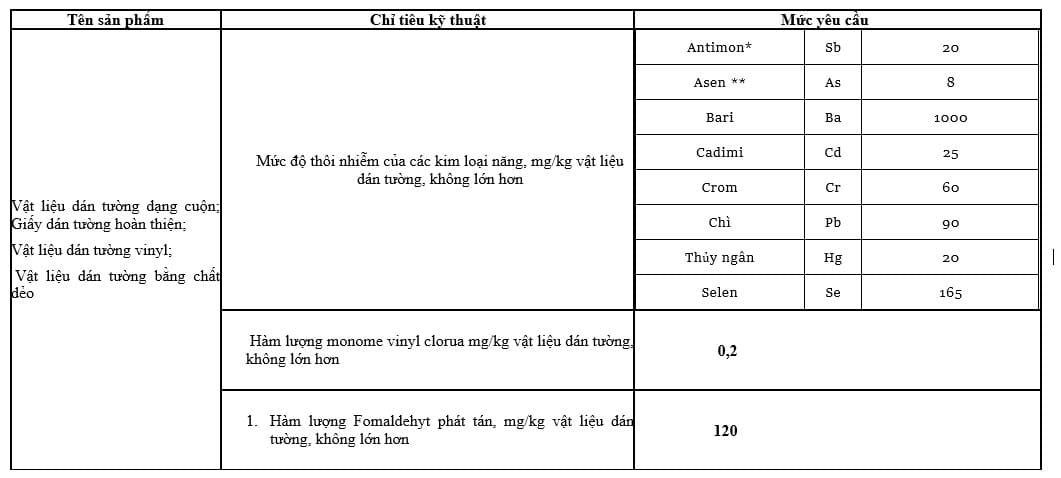 | Tên sản phẩm | Chỉ tiêu kỹ thuật | Mức yêu cầu | | |
|---|---|---|---|---|
| Vật liệu dán tường dạng cuộn; Giấy dán tường hoàn thiện; Vật liệu dán tường vinyl; Vật liệu dán tường bằng chất dẻo | Mức độ thôi nhiễm của các kim loại nặng, mg/kg vật liệu dán tường, không lớn hơn | Antimon* | Sb | 20 |
| | | Asen ** | As | 8 |
| | | Bari | Ba | 1000 |
| | | Cadimi | Cd | 25 |
| | | Crom | Cr | 60 |
| | | Chì | Pb | 90 |
| | | Thủy ngân | Hg | 20 |
| | | Selen | Se | 165 |
| | Hàm lượng monome vinyl clorua mg/kg vật liệu dán tường, không lớn hơn | 0,2 | | |
| | 1. Hàm lượng Fomaldehyt phát tán, mg/kg vật liệu dán tường, không lớn hơn | 120 | | |